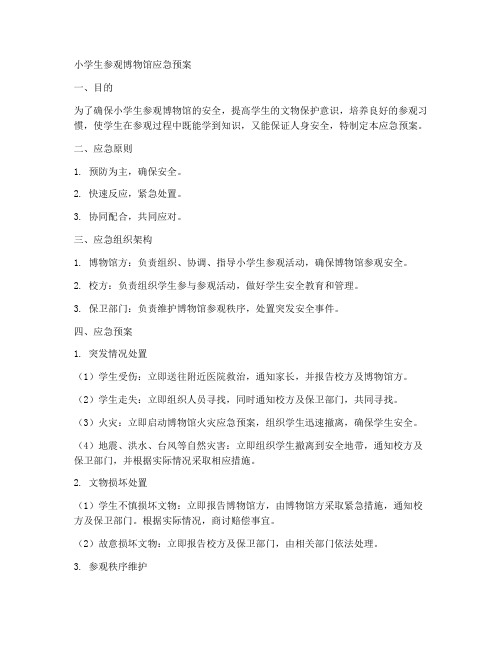 小学生参观博物馆应急预案

一、目的

为了确保小学生参观博物馆的安全，提高学生的文物保护意识，培养良好的参观习惯，使学生在参观过程中既能学到知识，又能保证人身安全，特制定本应急预案。

二、应急原则

1. 预防为主，确保安全。

2. 快速反应，紧急处置。

3. 协同配合，共同应对。

三、应急组织架构

1. 博物馆方：负责组织、协调、指导小学生参观活动，确保博物馆参观安全。

2. 校方：负责组织学生参与参观活动，做好学生安全教育和管理。

3. 保卫部门：负责维护博物馆参观秩序，处置突发安全事件。

四、应急预案

1. 突发情况处置

（1）学生受伤：立即送往附近医院救治，通知家长，并报告校方及博物馆方。

（2）学生走失：立即组织人员寻找，同时通知校方及保卫部门，共同寻找。

（3）火灾：立即启动博物馆火灾应急预案，组织学生迅速撤离，确保学生安全。

（4）地震、洪水、台风等自然灾害：立即组织学生撤离到安全地带，通知校方及保卫部门，并根据实际情况采取相应措施。

2. 文物损坏处置

（1）学生不慎损坏文物：立即报告博物馆方，由博物馆方采取紧急措施，通知校方及保卫部门。根据实际情况，商讨赔偿事宜。

（2）故意损坏文物：立即报告校方及保卫部门，由相关部门依法处理。

3. 参观秩序维护